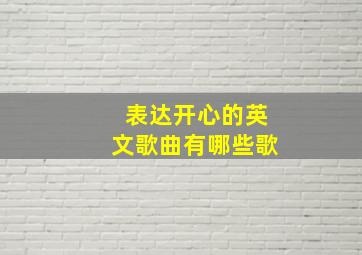 表达开心的英文歌曲有哪些歌